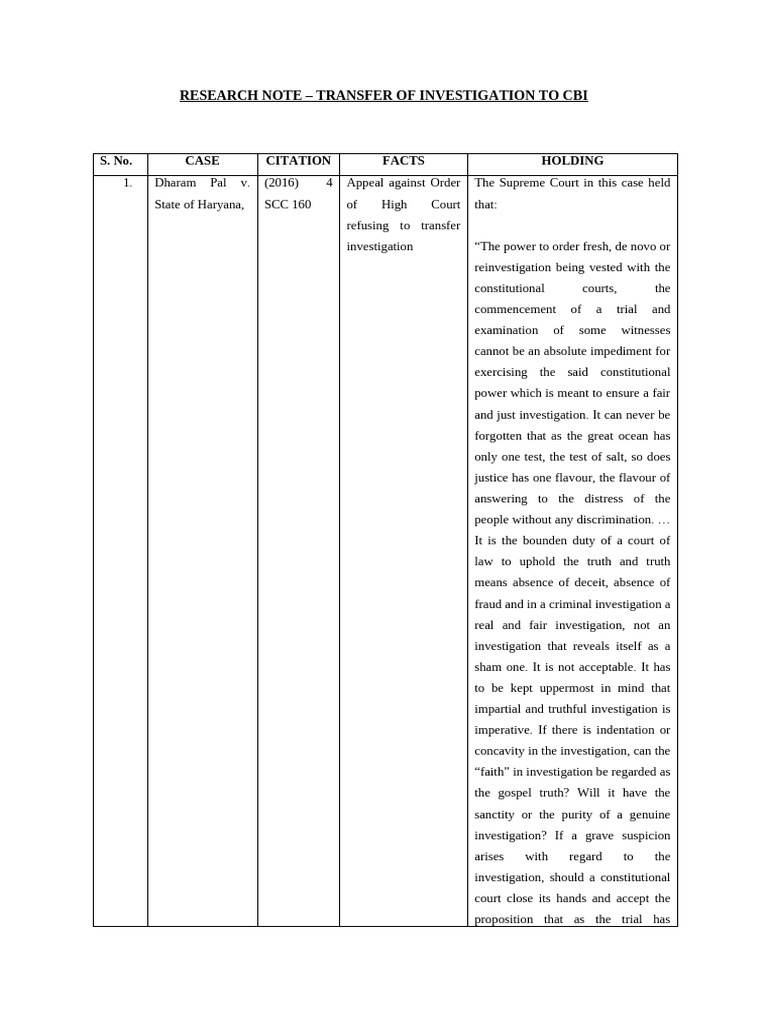 RESEARCH NOTE – TRANSFER OF INVESTIGATION TO CBI

| S. No. | CASE | CITATION | FACTS | HOLDING |
|---|---|---|---|---|
| 1. | Dharam Pal v. State of Haryana, | (2016) 4 SCC 160 | Appeal against Order of High Court refusing to transfer investigation | The Supreme Court in this case held that: “The power to order fresh, de novo or reinvestigation being vested with the constitutional courts, the commencement of a trial and examination of some witnesses cannot be an absolute impediment for exercising the said constitutional power which is meant to ensure a fair and just investigation. It can never be forgotten that as the great ocean has only one test, the test of salt, so does justice has one flavour, the flavour of answering to the distress of the people without any discrimination. … It is the bounden duty of a court of law to uphold the truth and truth means absence of deceit, absence of fraud and in a criminal investigation a real and fair investigation, not an investigation that reveals itself as a sham one. It is not acceptable. It has to be kept uppermost in mind that impartial and truthful investigation is imperative. If there is indentation or concavity in the investigation, can the “faith” in investigation be regarded as the gospel truth? Will it have the sanctity or the purity of a genuine investigation? If a grave suspicion arises with regard to the investigation, should a constitutional court close its hands and accept the proposition that as the trial has |